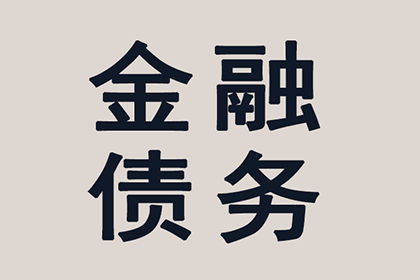 金融
债务